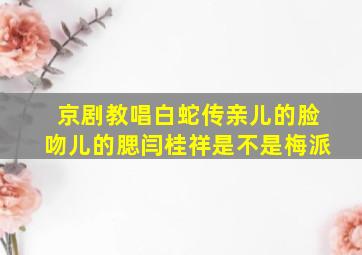 京剧教唱白蛇传亲儿的脸吻儿的腮闫桂祥是不是梅派